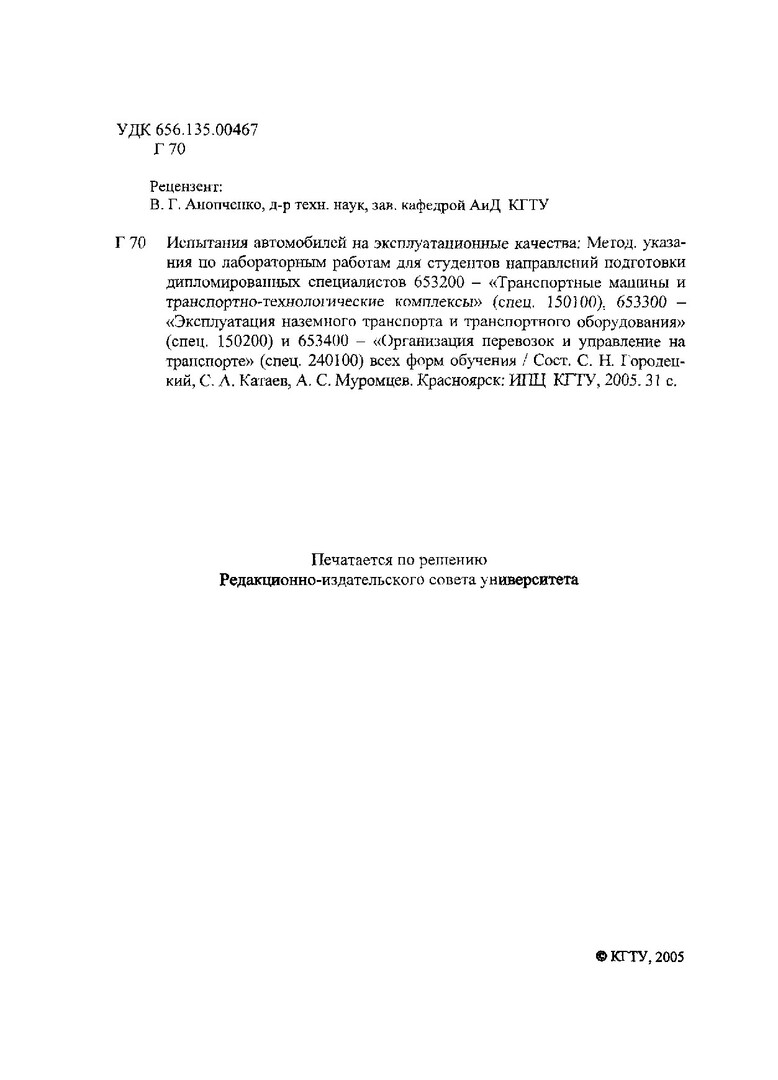 УДК 656.135.00467
Г 70

Рецензент:
В. Г. Анопченко, д-р техн. наук, зав. кафедрой АиД КГТУ

Г 70 Испытания автомобилей на эксплуатационные качества: Метод. указания по лабораторным работам для студентов направлений подготовки дипломированных специалистов 653200 – «Транспортные машины и транспортно-технологические комплексы» (спец. 150100), 653300 – «Эксплуатация наземного транспорта и транспортного оборудования» (спец. 150200) и 653400 – «Организация перевозок и управление на транспорте» (спец. 240100) всех форм обучения / Сост. С. Н. Городецкий, С. А. Катаев, А. С. Муромцев. Красноярск: ИПЦ КГТУ, 2005. 31 с.

Печатается по решению
Редакционно-издательского совета университета

© КГТУ, 2005